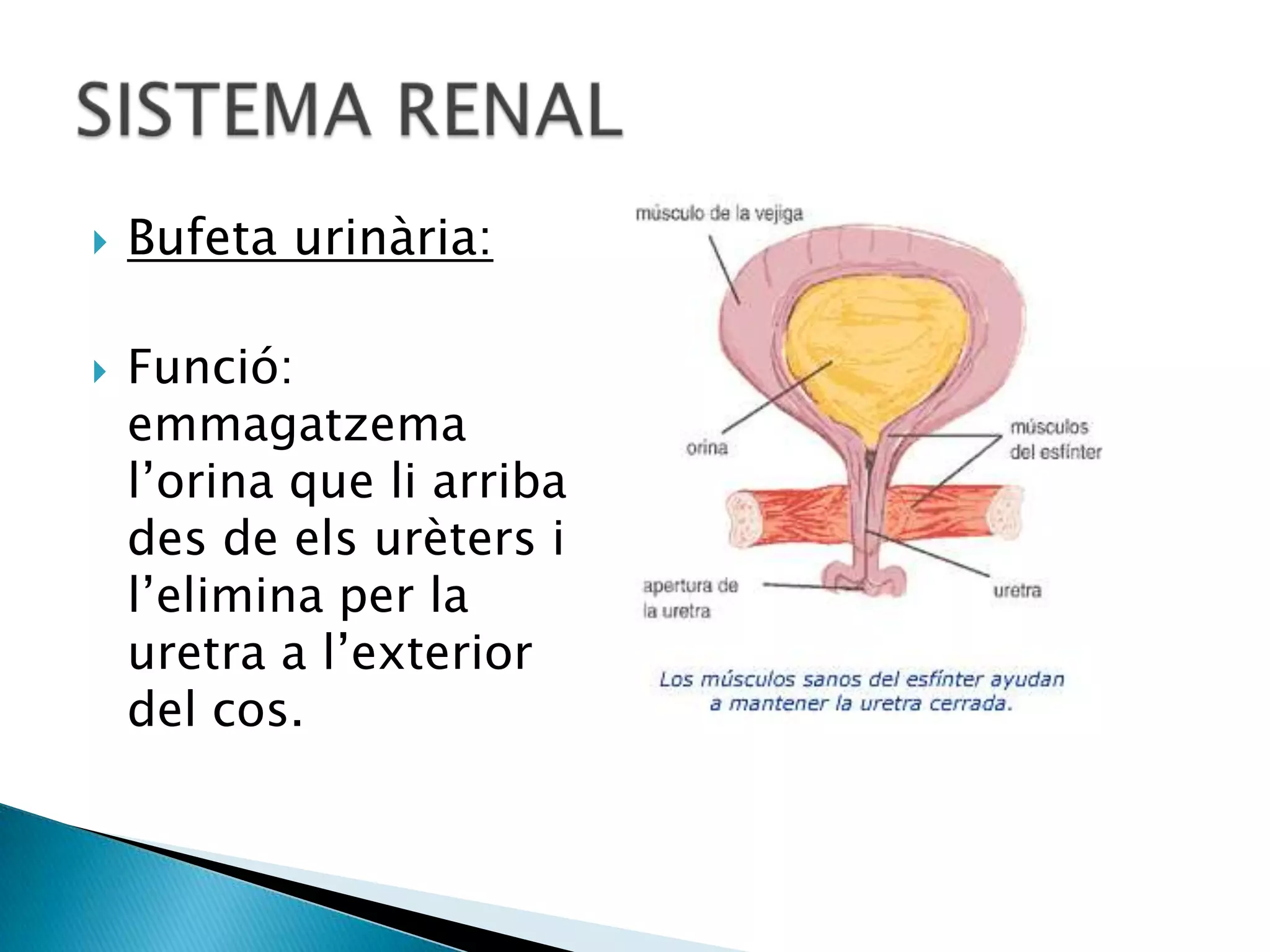 SISTEMA RENAL

Bufeta urinària:

Funció: emmagatzema l’orina que li arriba des de els urèters i l’elimina per la uretra a l’exterior del cos.

músculo de la vejiga

orina

músculos del esfínter

apertura de la uretra

uretra

Los músculos sanos del esfínter ayudan a mantener la uretra cerrada.